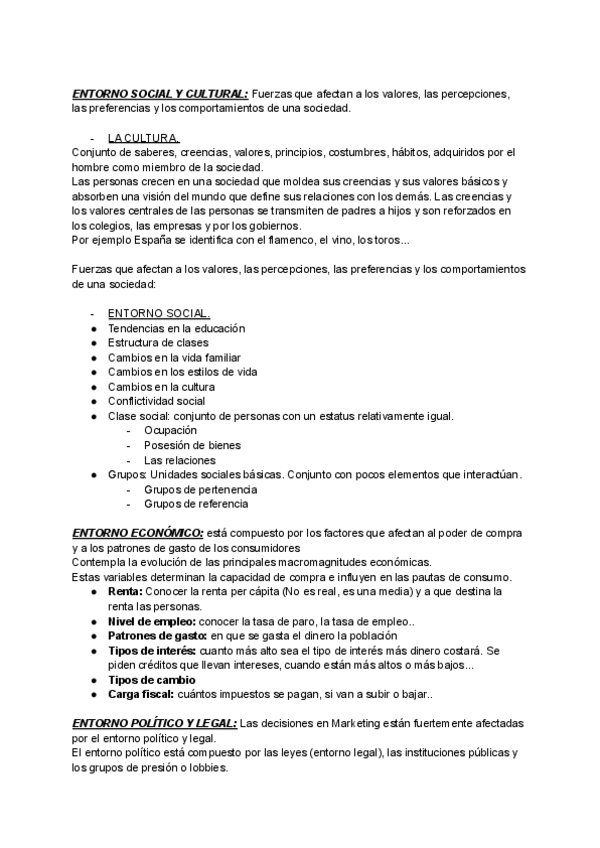 ENTORNO SOCIAL Y CULTURAL: Fuerzas que afectan a los valores, las percepciones, las preferencias y los comportamientos de una sociedad.

- LA CULTURA.

Conjunto de saberes, creencias, valores, principios, costumbres, hábitos, adquiridos por el hombre como miembro de la sociedad.
Las personas crecen en una sociedad que moldea sus creencias y sus valores básicos y absorben una visión del mundo que define sus relaciones con los demás. Las creencias y los valores centrales de las personas se transmiten de padres a hijos y son reforzados en los colegios, las empresas y por los gobiernos.
Por ejemplo España se identifica con el flamenco, el vino, los toros...

Fuerzas que afectan a los valores, las percepciones, las preferencias y los comportamientos de una sociedad:

- ENTORNO SOCIAL.
● Tendencias en la educación
● Estructura de clases
● Cambios en la vida familiar
● Cambios en los estilos de vida
● Cambios en la cultura
● Conflictividad social
● Clase social: conjunto de personas con un estatus relativamente igual.
  - Ocupación
  - Posesión de bienes
  - Las relaciones
● Grupos: Unidades sociales básicas. Conjunto con pocos elementos que interactúan.
  - Grupos de pertenencia
  - Grupos de referencia

ENTORNO ECONÓMICO: está compuesto por los factores que afectan al poder de compra y a los patrones de gasto de los consumidores
Contempla la evolución de las principales macromagnitudes económicas.
Estas variables determinan la capacidad de compra e influyen en las pautas de consumo.
● Renta: Conocer la renta per cápita (No es real, es una media) y a que destina la renta las personas.
● Nivel de empleo: conocer la tasa de paro, la tasa de empleo..
● Patrones de gasto: en que se gasta el dinero la población
● Tipos de interés: cuanto más alto sea el tipo de interés más dinero costará. Se piden créditos que llevan intereses, cuando están más altos o más bajos...
● Tipos de cambio
● Carga fiscal: cuántos impuestos se pagan, si van a subir o bajar..

ENTORNO POLÍTICO Y LEGAL: Las decisiones en Marketing están fuertemente afectadas por el entorno político y legal.
El entorno político está compuesto por las leyes (entorno legal), las instituciones públicas y los grupos de presión o lobbies.